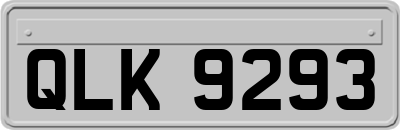 QLK 9293